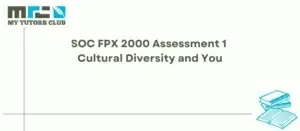 MY TUTORS CLUB

SOC FPX 2000 Assessment 1
Cultural Diversity and You